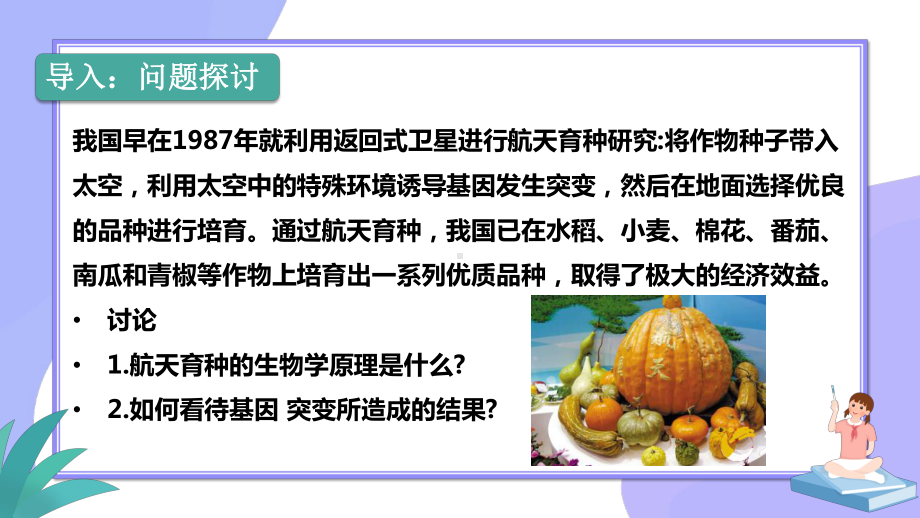 导入：问题探讨

我国早在1987年就利用返回式卫星进行航天育种研究:将作物种子带入太空，利用太空中的特殊环境诱导基因发生突变，然后在地面选择优良的品种进行培育。通过航天育种，我国已在水稻、小麦、棉花、番茄、南瓜和青椒等作物上培育出一系列优质品种，取得了极大的经济效益。

• 讨论
• 1.航天育种的生物学原理是什么?
• 2.如何看待基因 突变所造成的结果?

航天